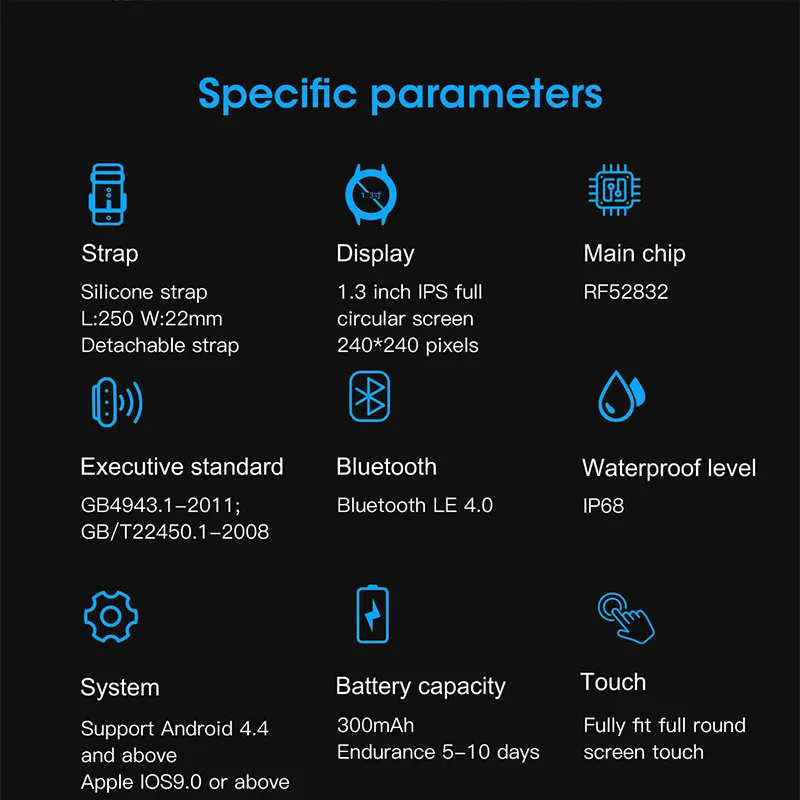 Specific parameters

1.3寸

Strap
Silicone strap
L:250 W:22mm
Detachable strap

Display
1.3 inch IPS full circular screen
240*240 pixels

Main chip
RF52832

Executive standard
GB4943.1-2011;
GB/T22450.1-2008

Bluetooth
Bluetooth LE 4.0

Waterproof level
IP68

System
Support Android 4.4 and above
Apple IOS9.0 or above

Battery capacity
300mAh
Endurance 5-10 days

Touch
Fully fit full round screen touch